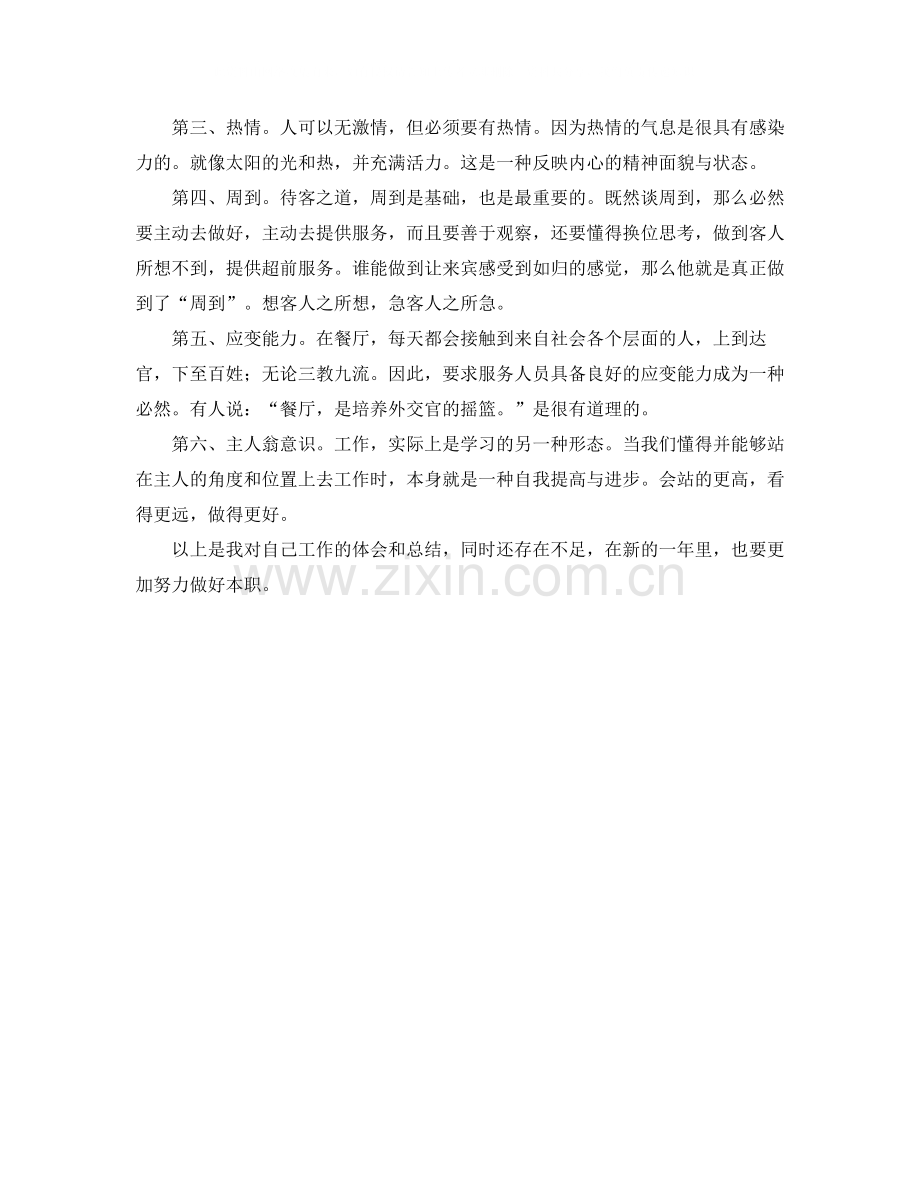 第三、热情。人可以无激情，但必须要有热情。因为热情的气息是很具有感染力的。就像太阳的光和热，并充满活力。这是一种反映内心的精神面貌与状态。

第四、周到。待客之道，周到是基础，也是最重要的。既然谈周到，那么必然要主动去做好，主动去提供服务，而且要善于观察，还要懂得换位思考，做到客人所想不到，提供超前服务。谁能做到让来宾感受到如归的感觉，那么他就是真正做到了“周到”。想客人之所想，急客人之所急。

第五、应变能力。在餐厅，每天都会接触到来自社会各个层面的人，上到达官，下至百姓；无论三教九流。因此，要求服务人员具备良好的应变能力成为一种必然。有人说：“餐厅，是培养外交官的摇篮。”是很有道理的。

第六、主人翁意识。工作，实际上是学习的另一种形态。当我们懂得并能够站在主人的角度和位置上去工作时，本身就是一种自我提高与进步。会站的更高，看得更远，做得更好。

以上是我对自己工作的体会和总结，同时还存在不足，在新的一年里，也要更加努力做好本职。

www.zixin.com.cn